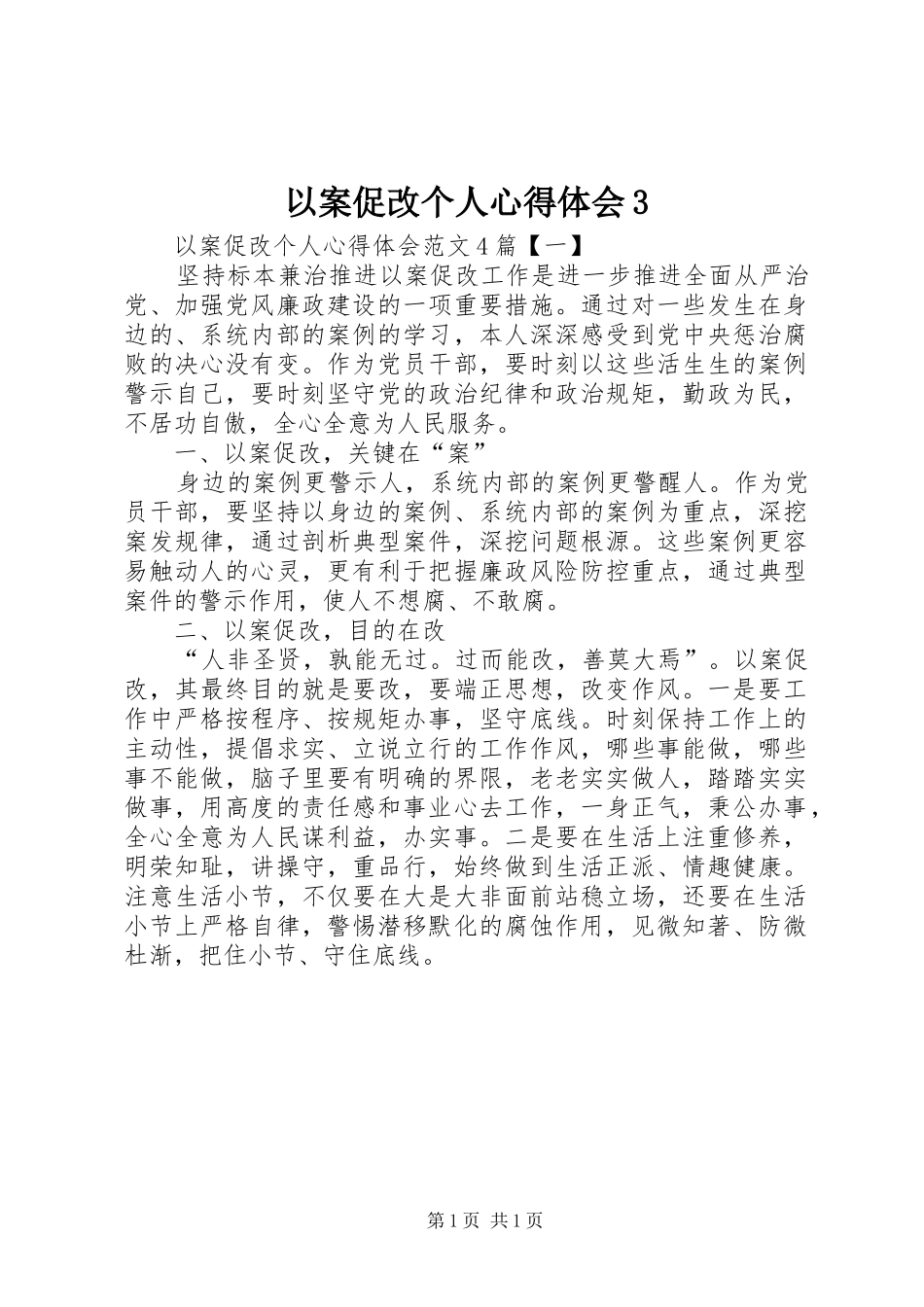 以案促改个人心得体会3

以案促改个人心得体会范文4篇【一】

坚持标本兼治推进以案促改工作是进一步推进全面从严治党、加强党风廉政建设的一项重要措施。通过对一些发生在身边的、系统内部的案例的学习，本人深深感受到党中央惩治腐败的决心没有变。作为党员干部，要时刻以这些活生生的案例警示自己，要时刻坚守党的政治纪律和政治规矩，勤政为民，不居功自傲，全心全意为人民服务。

一、以案促改，关键在“案”

身边的案例更警示人，系统内部的案例更警醒人。作为党员干部，要坚持以身边的案例、系统内部的案例为重点，深挖案发规律，通过剖析典型案件，深挖问题根源。这些案例更容易触动人的心灵，更有利于把握廉政风险防控重点，通过典型案件的警示作用，使人不想腐、不敢腐。

二、以案促改，目的在改

“人非圣贤，孰能无过。过而能改，善莫大焉”。以案促改，其最终目的就是要改，要端正思想，改变作风。一是要工作中严格按程序、按规矩办事，坚守底线。时刻保持工作上的主动性，提倡求实、立说立行的工作作风，哪些事能做，哪些事不能做，脑子里要有明确的界限，老老实实做人，踏踏实实做事，用高度的责任感和事业心去工作，一身正气，秉公办事，全心全意为人民谋利益，办实事。二是要在生活上注重修养，明荣知耻，讲操守，重品行，始终做到生活正派、情趣健康。注意生活小节，不仅要在大是大非面前站稳立场，还要在生活小节上严格自律，警惕潜移默化的腐蚀作用，见微知著、防微杜渐，把住小节、守住底线。

第1页 共1页